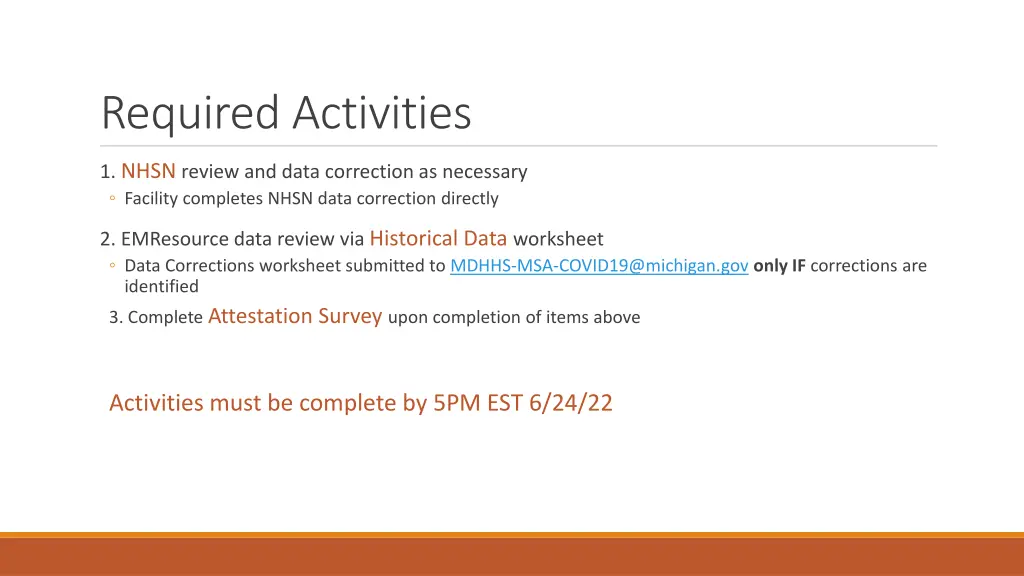 Required Activities

1. NHSN review and data correction as necessary
◦ Facility completes NHSN data correction directly

2. EMResource data review via Historical Data worksheet
◦ Data Corrections worksheet submitted to MDHHS-MSA-COVID19@michigan.gov only IF corrections are identified

3. Complete Attestation Survey upon completion of items above

Activities must be complete by 5PM EST 6/24/22